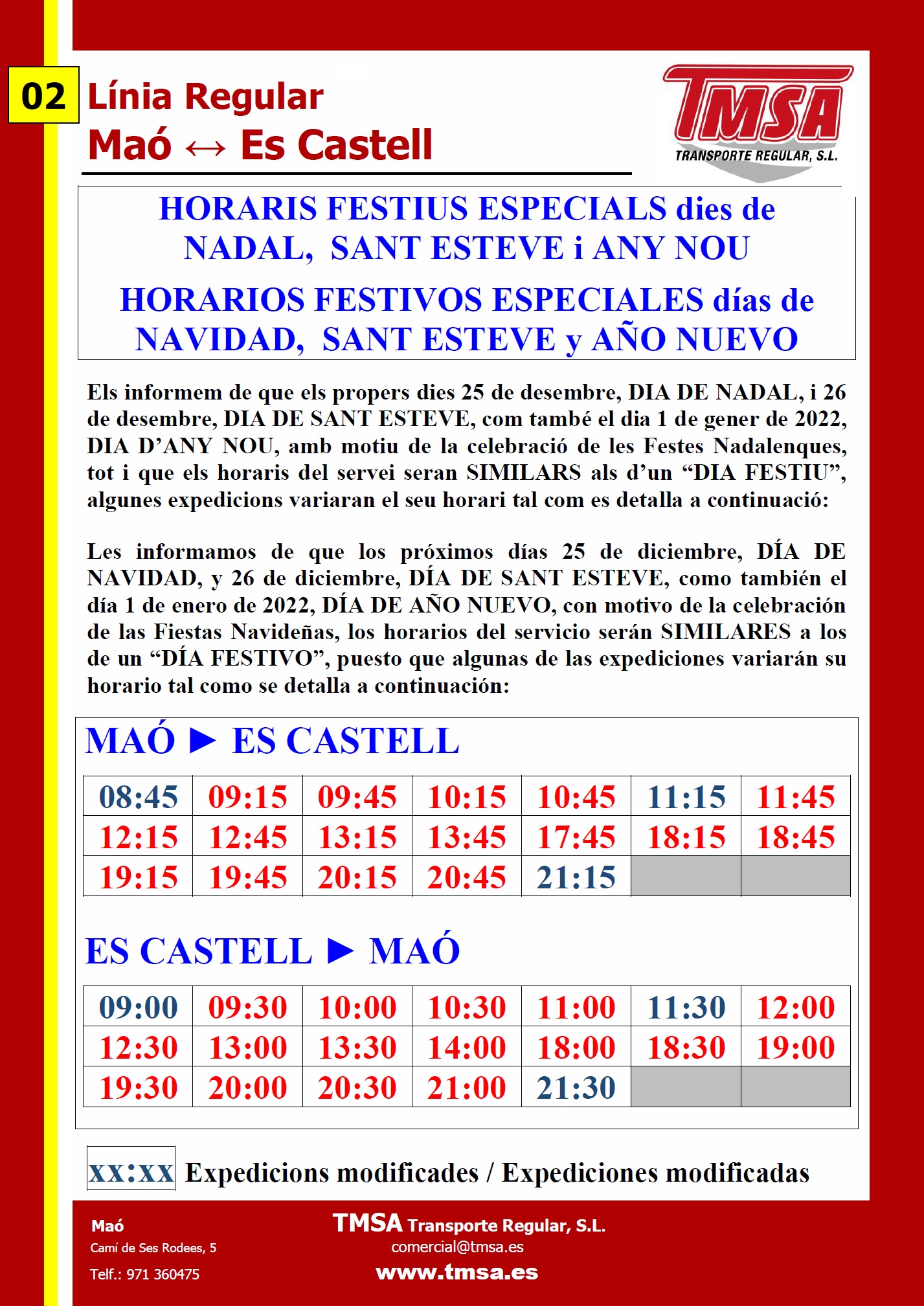 02 Línia Regular
Maó ↔ Es Castell

TMSA
TRANSPORTE REGULAR, S.L.

HORARIS FESTIUS ESPECIALS dies de NADAL, SANT ESTEVE i ANY NOU

HORARIOS FESTIVOS ESPECIALES días de NAVIDAD, SANT ESTEVE y AÑO NUEVO

Els informem de que els propers dies 25 de desembre, DIA DE NADAL, i 26 de desembre, DIA DE SANT ESTEVE, com també el dia 1 de gener de 2022, DIA D'ANY NOU, amb motiu de la celebració de les Festes Nadalenques, tot i que els horaris del servei seran SIMILARS als d'un "DIA FESTIU", algunes expedicions variaran el seu horari tal com es detalla a continuació:

Les informamos de que los próximos días 25 de diciembre, DÍA DE NAVIDAD, y 26 de diciembre, DÍA DE SANT ESTEVE, como también el día 1 de enero de 2022, DÍA DE AÑO NUEVO, con motivo de la celebración de las Fiestas Navideñas, los horarios del servicio serán SIMILARES a los de un "DÍA FESTIVO", puesto que algunas de las expediciones variarán su horario tal como se detalla a continuación:

MAÓ ► ES CASTELL

| 08:45 | 09:15 | 09:45 | 10:15 | 10:45 | 11:15 | 11:45 |
|---|---|---|---|---|---|---|
| 12:15 | 12:45 | 13:15 | 13:45 | 17:45 | 18:15 | 18:45 |
| 19:15 | 19:45 | 20:15 | 20:45 | 21:15 | | |

ES CASTELL ► MAÓ

| 09:00 | 09:30 | 10:00 | 10:30 | 11:00 | 11:30 | 12:00 |
|---|---|---|---|---|---|---|
| 12:30 | 13:00 | 13:30 | 14:00 | 18:00 | 18:30 | 19:00 |
| 19:30 | 20:00 | 20:30 | 21:00 | 21:30 | | |

XX:XX Expedicions modificades / Expediciones modificadas

Maó
Camí de Ses Rodees, 5
Telf.: 971 360475

TMSA Transporte Regular, S.L.
comercial@tmsa.es
www.tmsa.es